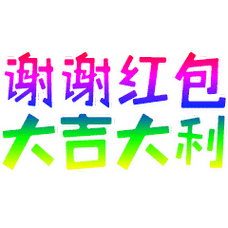 谢谢红包
大吉大利